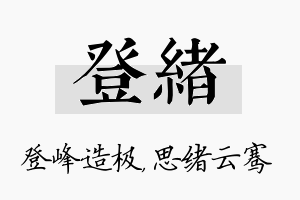 登緒

登峰造极，思绪云骞